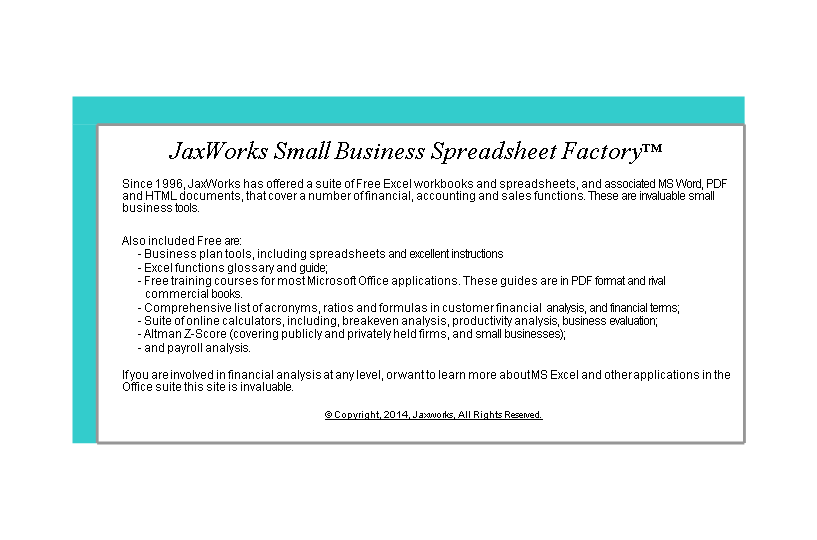 JaxWorks Small Business Spreadsheet Factory™

Since 1996, JaxWorks has offered a suite of Free Excel workbooks and spreadsheets, and associated MS Word, PDF and HTML documents, that cover a number of financial, accounting and sales functions. These are invaluable small business tools.

Also included Free are:
- Business plan tools, including spreadsheets and excellent instructions
- Excel functions glossary and guide;
- Free training courses for most Microsoft Office applications. These guides are in PDF format and rival commercial books.
- Comprehensive list of acronyms, ratios and formulas in customer financial analysis, and financial terms;
- Suite of online calculators, including, breakeven analysis, productivity analysis, business evaluation;
- Altman Z-Score (covering publicly and privately held firms, and small businesses);
- and payroll analysis.

If you are involved in financial analysis at any level, or want to learn more about MS Excel and other applications in the Office suite this site is invaluable.

© Copyright, 2014, Jaxworks, All Rights Reserved.